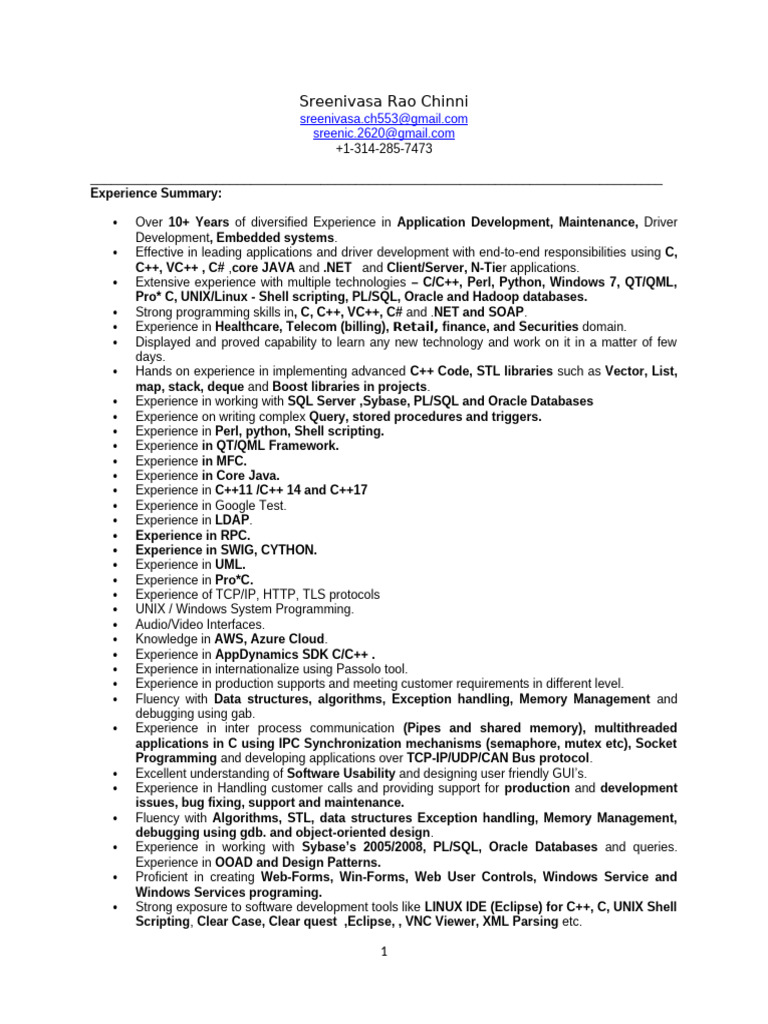 Sreenivasa Rao Chinni
sreenivasa.ch553@gmail.com
sreenic.2620@gmail.com
+1-314-285-7473

Experience Summary:

- Over 10+ Years of diversified Experience in Application Development, Maintenance, Driver Development, Embedded systems.
- Effective in leading applications and driver development with end-to-end responsibilities using C, C++, VC++ , C# ,core JAVA and .NET and Client/Server, N-Tier applications.
- Extensive experience with multiple technologies – C/C++, Perl, Python, Windows 7, QT/QML, Pro* C, UNIX/Linux - Shell scripting, PL/SQL, Oracle and Hadoop databases.
- Strong programming skills in, C, C++, VC++, C# and .NET and SOAP.
- Experience in Healthcare, Telecom (billing), Retail, finance, and Securities domain.
- Displayed and proved capability to learn any new technology and work on it in a matter of few days.
- Hands on experience in implementing advanced C++ Code, STL libraries such as Vector, List, map, stack, deque and Boost libraries in projects.
- Experience in working with SQL Server ,Sybase, PL/SQL and Oracle Databases
- Experience on writing complex Query, stored procedures and triggers.
- Experience in Perl, python, Shell scripting.
- Experience in QT/QML Framework.
- Experience in MFC.
- Experience in Core Java.
- Experience in C++11 /C++ 14 and C++17
- Experience in Google Test.
- Experience in LDAP.
- Experience in RPC.
- Experience in SWIG, CYTHON.
- Experience in UML.
- Experience in Pro*C.
- Experience of TCP/IP, HTTP, TLS protocols
- UNIX / Windows System Programming.
- Audio/Video Interfaces.
- Knowledge in AWS, Azure Cloud.
- Experience in AppDynamics SDK C/C++ .
- Experience in internationalize using Passolo tool.
- Experience in production supports and meeting customer requirements in different level.
- Fluency with Data structures, algorithms, Exception handling, Memory Management and debugging using gab.
- Experience in inter process communication (Pipes and shared memory), multithreaded applications in C using IPC Synchronization mechanisms (semaphore, mutex etc), Socket Programming and developing applications over TCP-IP/UDP/CAN Bus protocol.
- Excellent understanding of Software Usability and designing user friendly GUI's.
- Experience in Handling customer calls and providing support for production and development issues, bug fixing, support and maintenance.
- Fluency with Algorithms, STL, data structures Exception handling, Memory Management, debugging using gdb. and object-oriented design.
- Experience in working with Sybase's 2005/2008, PL/SQL, Oracle Databases and queries. Experience in OOAD and Design Patterns.
- Proficient in creating Web-Forms, Win-Forms, Web User Controls, Windows Service and Windows Services programing.
- Strong exposure to software development tools like LINUX IDE (Eclipse) for C++, C, UNIX Shell Scripting, Clear Case, Clear quest ,Eclipse, , VNC Viewer, XML Parsing etc.

1